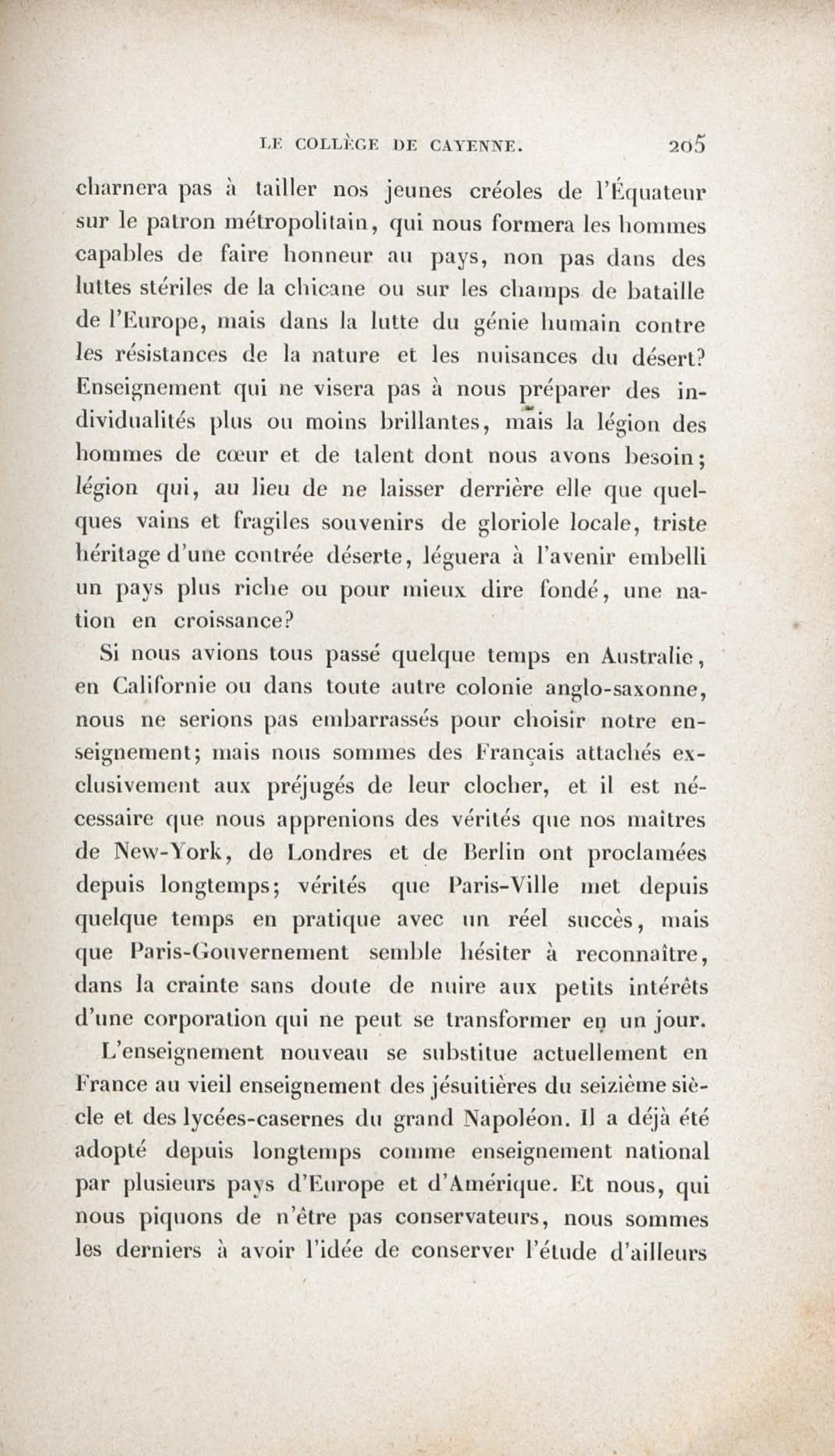 LE COLLÈGE DE CAYENNE. 205

charnera pas à tailler nos jeunes créoles de l'Équateur sur le patron métropolitain, qui nous formera les hommes capables de faire honneur au pays, non pas dans des luttes stériles de la chicane ou sur les champs de bataille de l'Europe, mais dans la lutte du génie humain contre les résistances de la nature et les nuisances du désert? Enseignement qui ne visera pas à nous préparer des individualités plus ou moins brillantes, mais la légion des hommes de cœur et de talent dont nous avons besoin; légion qui, au lieu de ne laisser derrière elle que quelques vains et fragiles souvenirs de gloriole locale, triste héritage d'une contrée déserte, léguera à l'avenir embelli un pays plus riche ou pour mieux dire fondé, une nation en croissance?

Si nous avions tous passé quelque temps en Australie, en Californie ou dans toute autre colonie anglo-saxonne, nous ne serions pas embarrassés pour choisir notre enseignement; mais nous sommes des Français attachés exclusivement aux préjugés de leur clocher, et il est nécessaire que nous apprenions des vérités que nos maîtres de New-York, de Londres et de Berlin ont proclamées depuis longtemps; vérités que Paris-Ville met depuis quelque temps en pratique avec un réel succès, mais que Paris-Gouvernement semble hésiter à reconnaître, dans la crainte sans doute de nuire aux petits intérêts d'une corporation qui ne peut se transformer en un jour.

L'enseignement nouveau se substitue actuellement en France au vieil enseignement des jésuitières du seizième siècle et des lycées-casernes du grand Napoléon. Il a déjà été adopté depuis longtemps comme enseignement national par plusieurs pays d'Europe et d'Amérique. Et nous, qui nous piquons de n'être pas conservateurs, nous sommes les derniers à avoir l'idée de conserver l'étude d'ailleurs